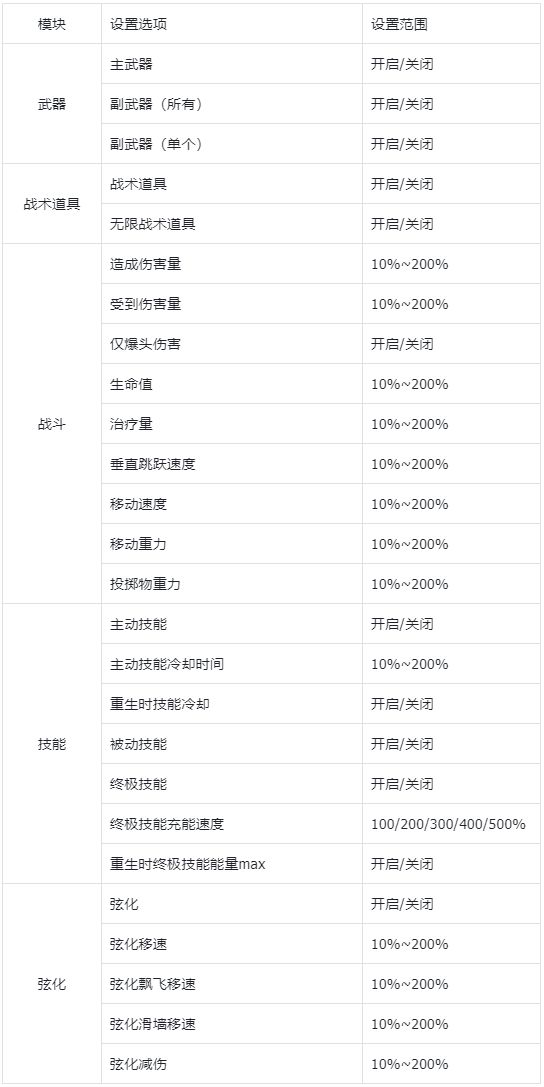 | 模块 | 设置选项 | 设置范围 |
|---|---|---|
| 武器 | 主武器 | 开启/关闭 |
|  | 副武器（所有） | 开启/关闭 |
|  | 副武器（单个） | 开启/关闭 |
| 战术道具 | 战术道具 | 开启/关闭 |
|  | 无限战术道具 | 开启/关闭 |
| 战斗 | 造成伤害量 | 10%~200% |
|  | 受到伤害量 | 10%~200% |
|  | 仅爆头伤害 | 开启/关闭 |
|  | 生命值 | 10%~200% |
|  | 治疗量 | 10%~200% |
|  | 垂直跳跃速度 | 10%~200% |
|  | 移动速度 | 10%~200% |
|  | 移动重力 | 10%~200% |
|  | 投掷物重力 | 10%~200% |
| 技能 | 主动技能 | 开启/关闭 |
|  | 主动技能冷却时间 | 10%~200% |
|  | 重生时技能冷却 | 开启/关闭 |
|  | 被动技能 | 开启/关闭 |
|  | 终极技能 | 开启/关闭 |
|  | 终极技能充能速度 | 100/200/300/400/500% |
|  | 重生时终极技能能量max | 开启/关闭 |
| 弦化 | 弦化 | 开启/关闭 |
|  | 弦化移速 | 10%~200% |
|  | 弦化飘飞移速 | 10%~200% |
|  | 弦化滑墙移速 | 10%~200% |
|  | 弦化减伤 | 10%~200% |